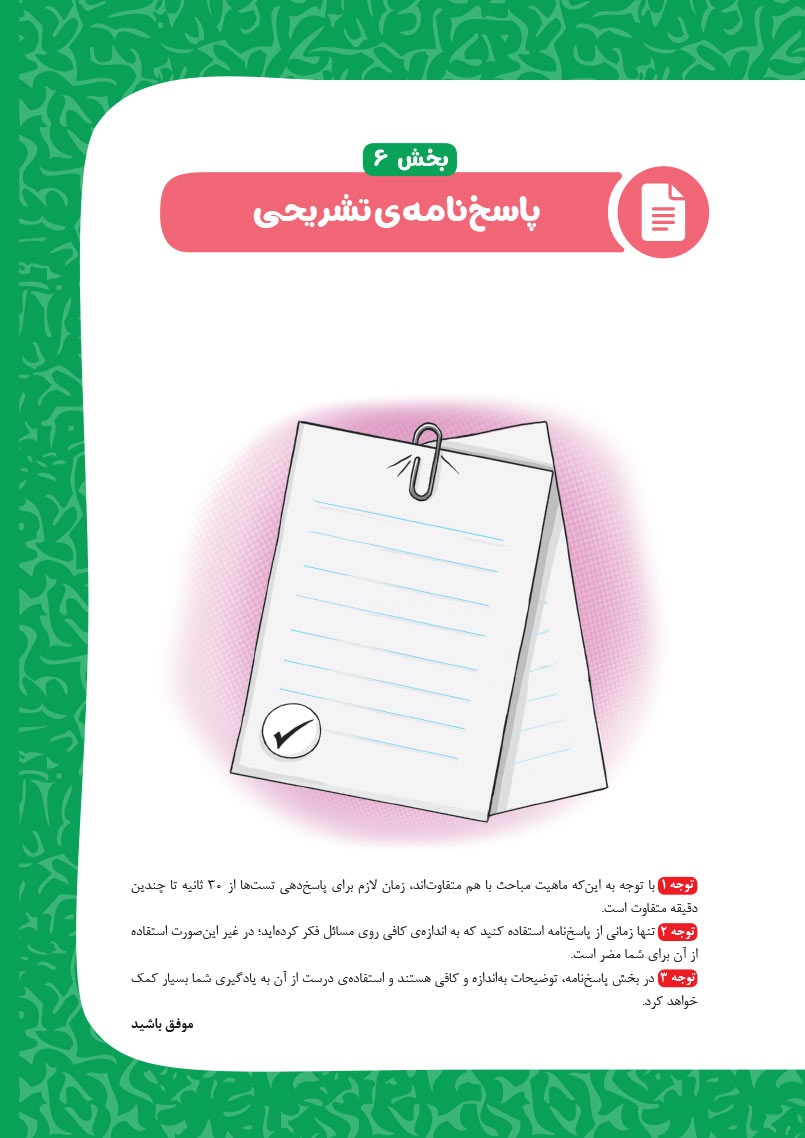 بخش ۶

پاسخ‌نامه‌ی تشریحی

توجه ۱ با توجه به این‌که ماهیت مباحث با هم متفاوت‌اند، زمان لازم برای پاسخ‌دهی تست‌ها از ۳۰ ثانیه تا چندین دقیقه متفاوت است.

توجه ۲ تنها زمانی از پاسخ‌نامه استفاده کنید که به اندازه‌ی کافی روی مسائل فکر کرده‌اید؛ در غیر این‌صورت استفاده از آن برای شما مضر است.

توجه ۳ در بخش پاسخ‌نامه، توضیحات به‌اندازه و کافی هستند و استفاده‌ی درست از آن به یادگیری شما بسیار کمک خواهد کرد.

موفق باشید